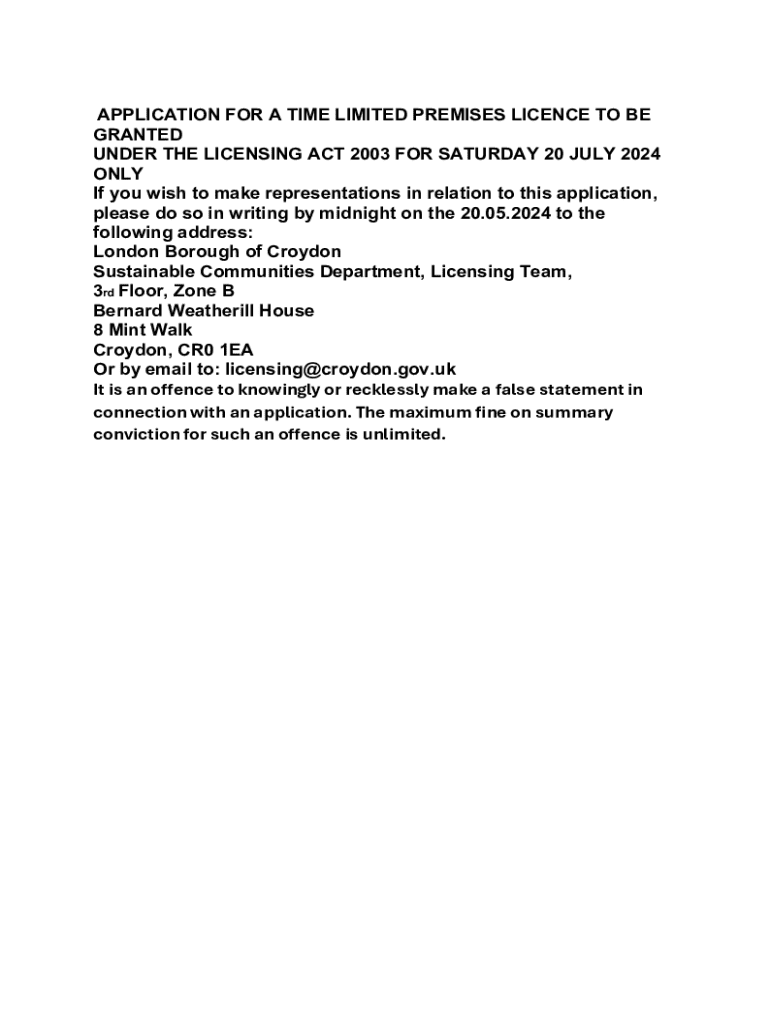 APPLICATION FOR A TIME LIMITED PREMISES LICENCE TO BE GRANTED
UNDER THE LICENSING ACT 2003 FOR SATURDAY 20 JULY 2024 ONLY
If you wish to make representations in relation to this application, please do so in writing by midnight on the 20.05.2024 to the following address:
London Borough of Croydon
Sustainable Communities Department, Licensing Team,
3rd Floor, Zone B
Bernard Weatherill House
8 Mint Walk
Croydon, CR0 1EA
Or by email to: licensing@croydon.gov.uk
It is an offence to knowingly or recklessly make a false statement in connection with an application. The maximum fine on summary conviction for such an offence is unlimited.